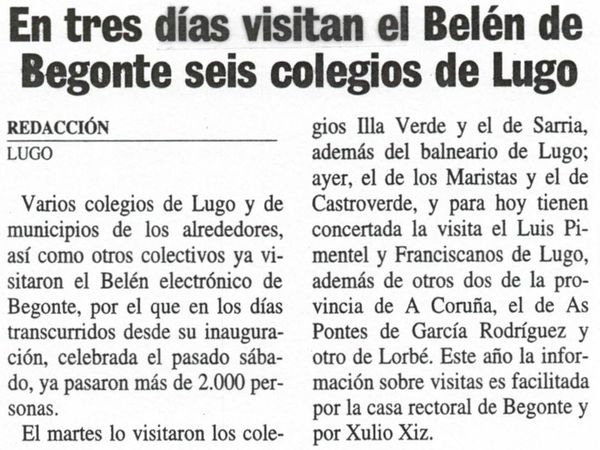 En tres días visitan el Belén de Begonte seis colegios de Lugo

REDACCIÓN
LUGO

Varios colegios de Lugo y de municipios de los alrededores, así como otros colectivos ya visitaron el Belén electrónico de Begonte, por el que en los días transcurridos desde su inauguración, celebrada el pasado sábado, ya pasaron más de 2.000 personas.

El martes lo visitaron los colegios Illa Verde y el de Sarria, además del balneario de Lugo; ayer, el de los Maristas y el de Castroverde, y para hoy tienen concertada la visita el Luis Pimentel y Franciscanos de Lugo, además de otros dos de la provincia de A Coruña, el de As Pontes de García Rodríguez y otro de Lorbé. Este año la información sobre visitas es facilitada por la casa rectoral de Begonte y por Xulio Xiz.